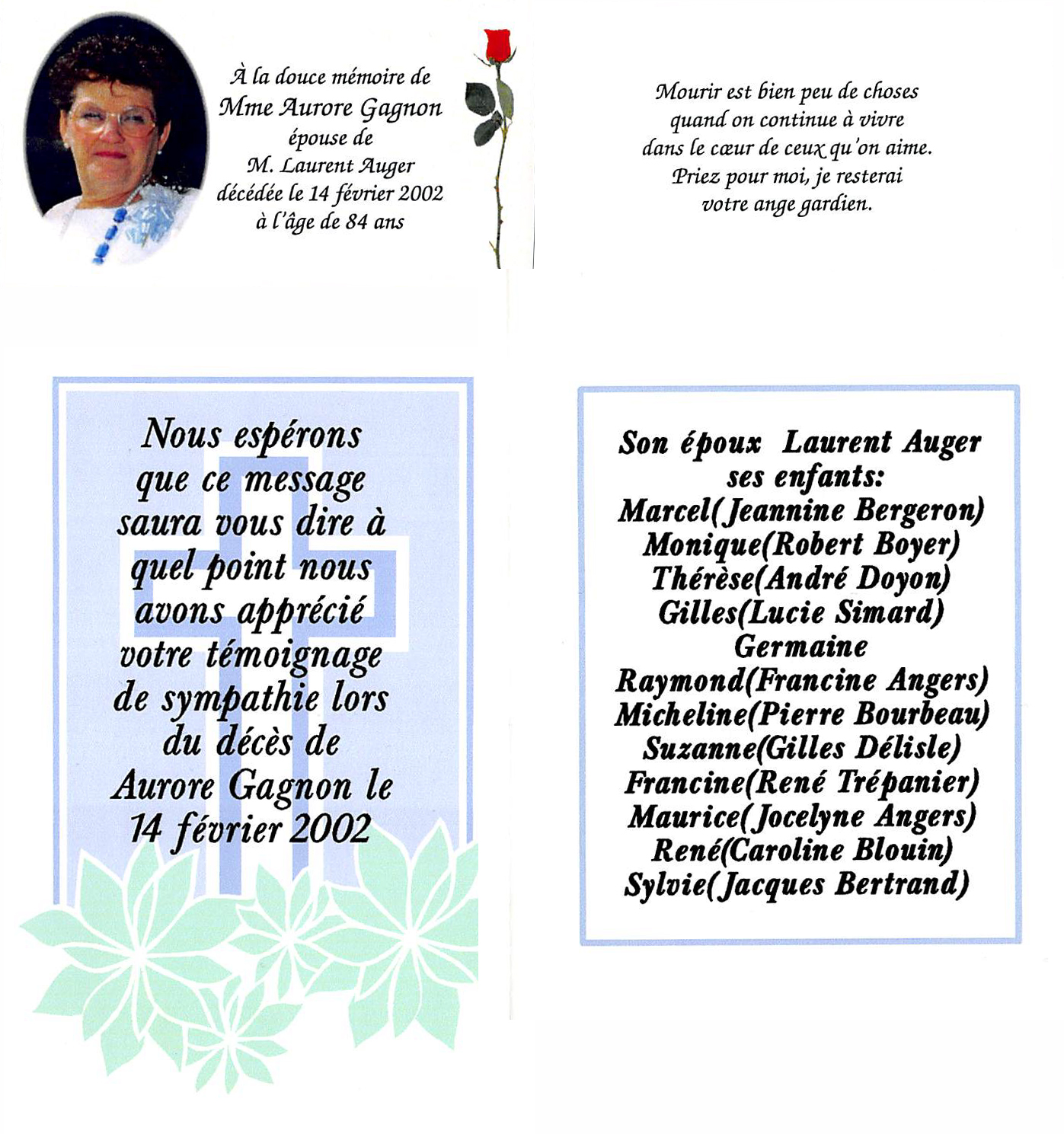 À la douce mémoire de
Mme Aurore Gagnon
épouse de
M. Laurent Auger
décédée le 14 février 2002
à l'âge de 84 ans

Mourir est bien peu de choses
quand on continue à vivre
dans le cœur de ceux qu'on aime.
Priez pour moi, je resterai
votre ange gardien.

Nous espérons que ce message saura vous dire à quel point nous avons apprécié votre témoignage de sympathie lors du décès de Aurore Gagnon le 14 février 2002

Son époux Laurent Auger
ses enfants:
Marcel(Jeannine Bergeron)
Monique(Robert Boyer)
Thérèse(André Doyon)
Gilles(Lucie Simard)
Germaine
Raymond(Francine Angers)
Micheline(Pierre Bourbeau)
Suzanne(Gilles Délisle)
Francine(René Trépanier)
Maurice(Jocelyne Angers)
René(Caroline Blouin)
Sylvie(Jacques Bertrand)